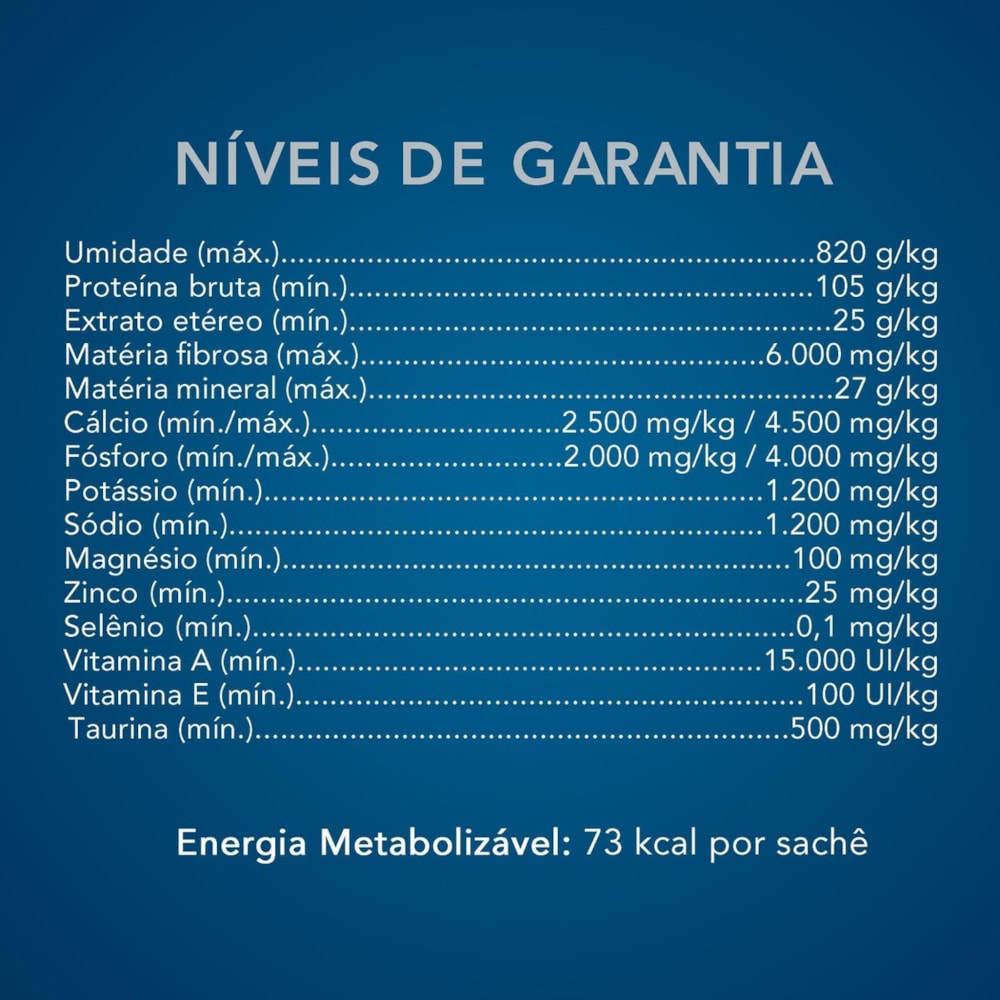 NÍVEIS DE GARANTIA

Umidade (máx.) 820 g/kg
Proteína bruta (mín.) 105 g/kg
Extrato etéreo (mín.) 25 g/kg
Matéria fibrosa (máx.) 6.000 mg/kg
Matéria mineral (máx.) 27 g/kg
Cálcio (mín./máx.) 2.500 mg/kg / 4.500 mg/kg
Fósforo (mín./máx.) 2.000 mg/kg / 4.000 mg/kg
Potássio (mín.) 1.200 mg/kg
Sódio (mín.) 1.200 mg/kg
Magnésio (mín.) 100 mg/kg
Zinco (mín.) 25 mg/kg
Selênio (mín.) 0,1 mg/kg
Vitamina A (mín.) 15.000 UI/kg
Vitamina E (mín.) 100 UI/kg
Taurina (mín.) 500 mg/kg

Energia Metabolizável: 73 kcal por sachê